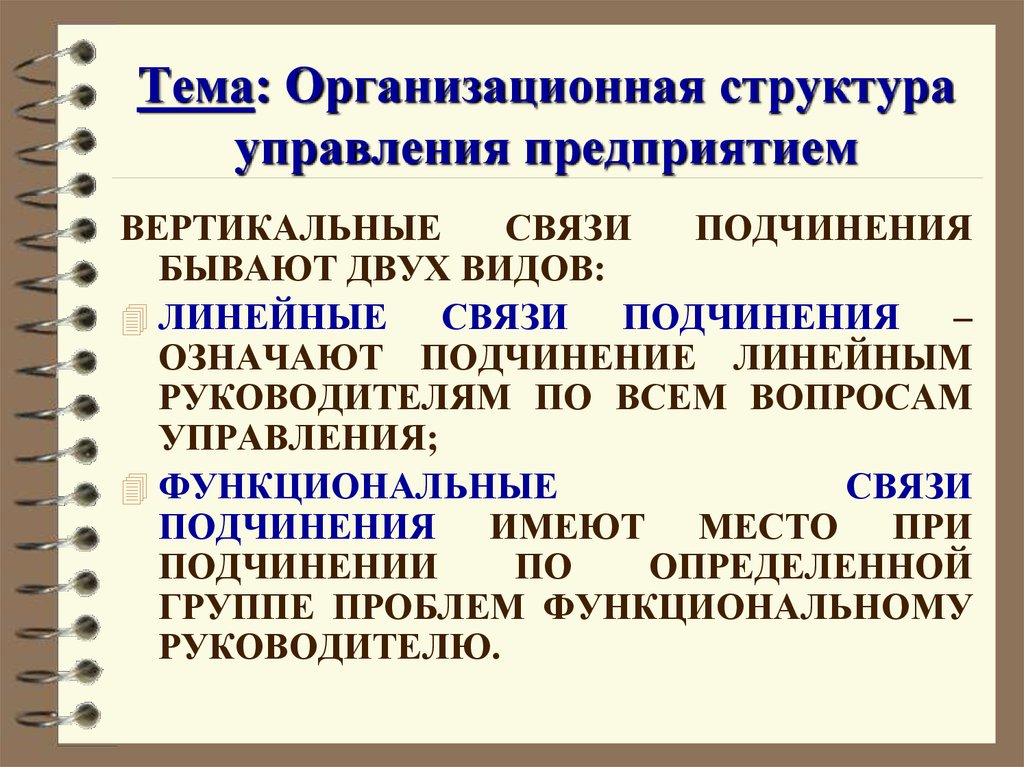 Тема: Организационная структура управления предприятием

ВЕРТИКАЛЬНЫЕ СВЯЗИ ПОДЧИНЕНИЯ БЫВАЮТ ДВУХ ВИДОВ:

ЛИНЕЙНЫЕ СВЯЗИ ПОДЧИНЕНИЯ – ОЗНАЧАЮТ ПОДЧИНЕНИЕ ЛИНЕЙНЫМ РУКОВОДИТЕЛЯМ ПО ВСЕМ ВОПРОСАМ УПРАВЛЕНИЯ;

ФУНКЦИОНАЛЬНЫЕ СВЯЗИ ПОДЧИНЕНИЯ ИМЕЮТ МЕСТО ПРИ ПОДЧИНЕНИИ ПО ОПРЕДЕЛЕННОЙ ГРУППЕ ПРОБЛЕМ ФУНКЦИОНАЛЬНОМУ РУКОВОДИТЕЛЮ.